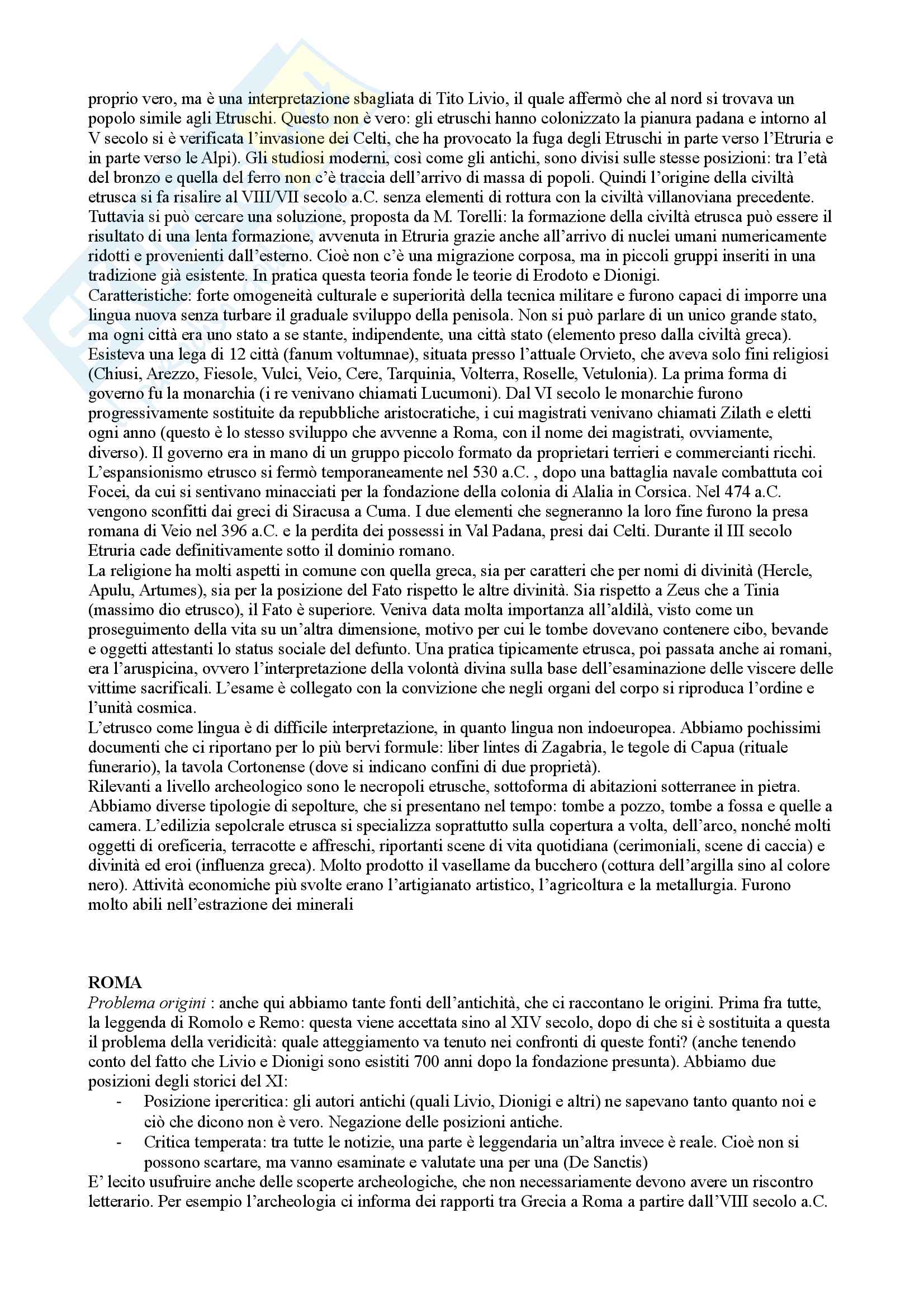 proprio vero, ma è una interpretazione sbagliata di Tito Livio, il quale affermò che al nord si trovava un popolo simile agli Etruschi. Questo non è vero: gli etruschi hanno colonizzato la pianura padana e intorno al V secolo si è verificata l'invasione dei Celti, che ha provocato la fuga degli Etruschi in parte verso l'Etruria e in parte verso le Alpi). Gli studiosi moderni, così come gli antichi, sono divisi sulle stesse posizioni: tra l'età del bronzo e quella del ferro non c'è traccia dell'arrivo di massa di popoli. Quindi l'origine della civiltà etrusca si fa risalire al VIII/VII secolo a.C. senza elementi di rottura con la civiltà villanoviana precedente. Tuttavia si può cercare una soluzione, proposta da M. Torelli: la formazione della civiltà etrusca può essere il risultato di una lenta formazione, avvenuta in Etruria grazie anche all'arrivo di nuclei umani numericamente ridotti e provenienti dall'esterno. Cioè non c'è una migrazione corposa, ma in piccoli gruppi inseriti in una tradizione già esistente. In pratica questa teoria fonde le teorie di Erodoto e Dionigi.
Caratteristiche: forte omogeneità culturale e superiorità della tecnica militare e furono capaci di imporre una lingua nuova senza turbare il graduale sviluppo della penisola. Non si può parlare di un unico grande stato, ma ogni città era uno stato a se stante, indipendente, una città stato (elemento preso dalla civiltà greca). Esisteva una lega di 12 città (fanum voltumnae), situata presso l'attuale Orvieto, che aveva solo fini religiosi (Chiusi, Arezzo, Fiesole, Vulci, Veio, Cere, Tarquinia, Volterra, Roselle, Vetulonia). La prima forma di governo fu la monarchia (i re venivano chiamati Lucumoni). Dal VI secolo le monarchie furono progressivamente sostituite da repubbliche aristocratiche, i cui magistrati venivano chiamati Zilath e eletti ogni anno (questo è lo stesso sviluppo che avvenne a Roma, con il nome dei magistrati, ovviamente, diverso). Il governo era in mano di un gruppo piccolo formato da proprietari terrieri e commercianti ricchi. L'espansionismo etrusco si fermò temporaneamente nel 530 a.C. , dopo una battaglia navale combattuta coi Focei, da cui si sentivano minacciati per la fondazione della colonia di Alalia in Corsica. Nel 474 a.C. vengono sconfitti dai greci di Siracusa a Cuma. I due elementi che segneranno la loro fine furono la presa romana di Veio nel 396 a.C. e la perdita dei possessi in Val Padana, presi dai Celti. Durante il III secolo Etruria cade definitivamente sotto il dominio romano.
La religione ha molti aspetti in comune con quella greca, sia per caratteri che per nomi di divinità (Hercle, Apulu, Artumes), sia per la posizione del Fato rispetto le altre divinità. Sia rispetto a Zeus che a Tinia (massimo dio etrusco), il Fato è superiore. Veniva data molta importanza all'aldilà, visto come un proseguimento della vita su un'altra dimensione, motivo per cui le tombe dovevano contenere cibo, bevande e oggetti attestanti lo status sociale del defunto. Una pratica tipicamente etrusca, poi passata anche ai romani, era l'aruspicina, ovvero l'interpretazione della volontà divina sulla base dell'esaminazione delle viscere delle vittime sacrificali. L'esame è collegato con la convizione che negli organi del corpo si riproduca l'ordine e l'unità cosmica.
L'etrusco come lingua è di difficile interpretazione, in quanto lingua non indoeuropea. Abbiamo pochissimi documenti che ci riportano per lo più bervi formule: liber lintes di Zagabria, le tegole di Capua (rituale funerario), la tavola Cortonense (dove si indicano confini di due proprietà).
Rilevanti a livello archeologico sono le necropoli etrusche, sottoforma di abitazioni sotterranee in pietra. Abbiamo diverse tipologie di sepolture, che si presentano nel tempo: tombe a pozzo, tombe a fossa e quelle a camera. L'edilizia sepolcrale etrusca si specializza soprattutto sulla copertura a volta, dell'arco, nonché molti oggetti di oreficeria, terracotte e affreschi, riportanti scene di vita quotidiana (cerimoniali, scene di caccia) e divinità ed eroi (influenza greca). Molto prodotto il vasellame da bucchero (cottura dell'argilla sino al colore nero). Attività economiche più svolte erano l'artigianato artistico, l'agricoltura e la metallurgia. Furono molto abili nell'estrazione dei minerali

ROMA
Problema origini : anche qui abbiamo tante fonti dell'antichità, che ci raccontano le origini. Prima fra tutte, la leggenda di Romolo e Remo: questa viene accettata sino al XIV secolo, dopo di che si è sostituita a questa il problema della veridicità: quale atteggiamento va tenuto nei confronti di queste fonti? (anche tenendo conto del fatto che Livio e Dionigi sono esistiti 700 anni dopo la fondazione presunta). Abbiamo due posizioni degli storici del XI:
- Posizione ipercritica: gli autori antichi (quali Livio, Dionigi e altri) ne sapevano tanto quanto noi e ciò che dicono non è vero. Negazione delle posizioni antiche.
- Critica temperata: tra tutte le notizie, una parte è leggendaria un'altra invece è reale. Cioè non si possono scartare, ma vanno esaminate e valutate una per una (De Sanctis)
E' lecito usufruire anche delle scoperte archeologiche, che non necessariamente devono avere un riscontro letterario. Per esempio l'archeologia ci informa dei rapporti tra Grecia a Roma a partire dall'VIII secolo a.C.